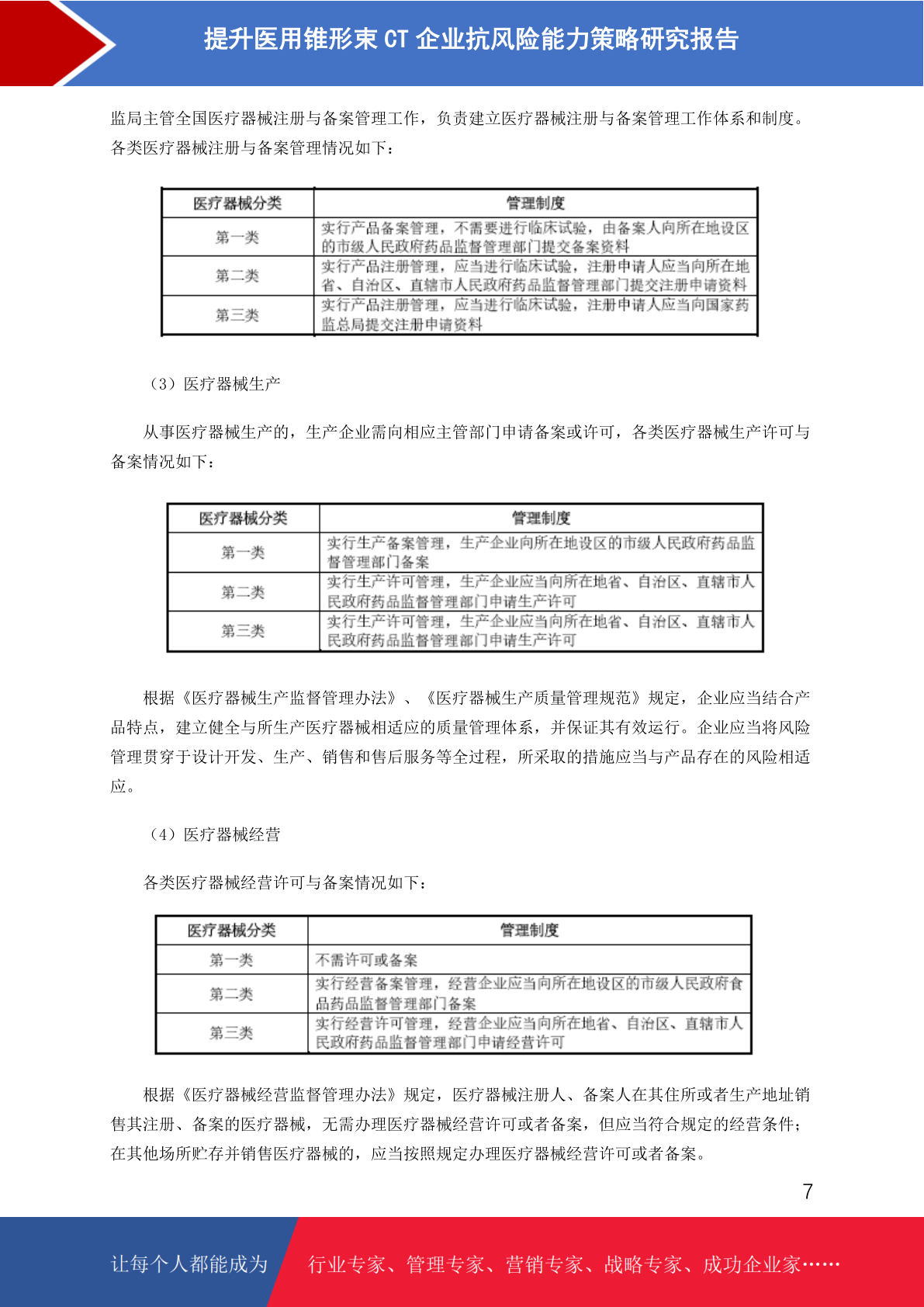 提升医用锥形束 CT 企业抗风险能力策略研究报告

监局主管全国医疗器械注册与备案管理工作，负责建立医疗器械注册与备案管理工作体系和制度。各类医疗器械注册与备案管理情况如下：

| 医疗器械分类 | 管理制度 |
|---|---|
| 第一类 | 实行产品备案管理，不需要进行临床试验，由备案人向所在地设区的市级人民政府药品监督管理部门提交备案资料 |
| 第二类 | 实行产品注册管理，应当进行临床试验，注册申请人应当向所在地省、自治区、直辖市人民政府药品监督管理部门提交注册申请资料 |
| 第三类 | 实行产品注册管理，应当进行临床试验，注册申请人应当向国家药监总局提交注册申请资料 |

（3）医疗器械生产

从事医疗器械生产的，生产企业需向相应主管部门申请备案或许可，各类医疗器械生产许可与备案情况如下：

| 医疗器械分类 | 管理制度 |
|---|---|
| 第一类 | 实行生产备案管理，生产企业向所在地设区的市级人民政府药品监督管理部门备案 |
| 第二类 | 实行生产许可管理，生产企业应当向所在地省、自治区、直辖市人民政府药品监督管理部门申请生产许可 |
| 第三类 | 实行生产许可管理，生产企业应当向所在地省、自治区、直辖市人民政府药品监督管理部门申请生产许可 |

根据《医疗器械生产监督管理办法》、《医疗器械生产质量管理规范》规定，企业应当结合产品特点，建立健全与所生产医疗器械相适应的质量管理体系，并保证其有效运行。企业应当将风险管理贯穿于设计开发、生产、销售和售后服务等全过程，所采取的措施应当与产品存在的风险相适应。

（4）医疗器械经营

各类医疗器械经营许可与备案情况如下：

| 医疗器械分类 | 管理制度 |
|---|---|
| 第一类 | 不需许可或备案 |
| 第二类 | 实行经营备案管理，经营企业应当向所在地设区的市级人民政府食品药品监督管理部门备案 |
| 第三类 | 实行经营许可管理，经营企业应当向所在地省、自治区、直辖市人民政府药品监督管理部门申请经营许可 |

根据《医疗器械经营监督管理办法》规定，医疗器械注册人、备案人在其住所或者生产地址销售其注册、备案的医疗器械，无需办理医疗器械经营许可或者备案，但应当符合规定的经营条件；在其他场所贮存并销售医疗器械的，应当按照规定办理医疗器械经营许可或者备案。

7

让每个人都能成为 行业专家、管理专家、营销专家、战略专家、成功企业家……